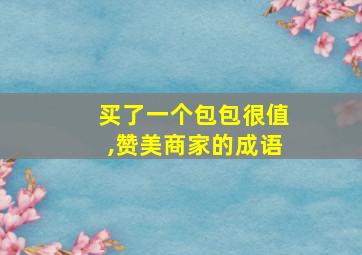 买了一个包包很值,赞美商家的成语